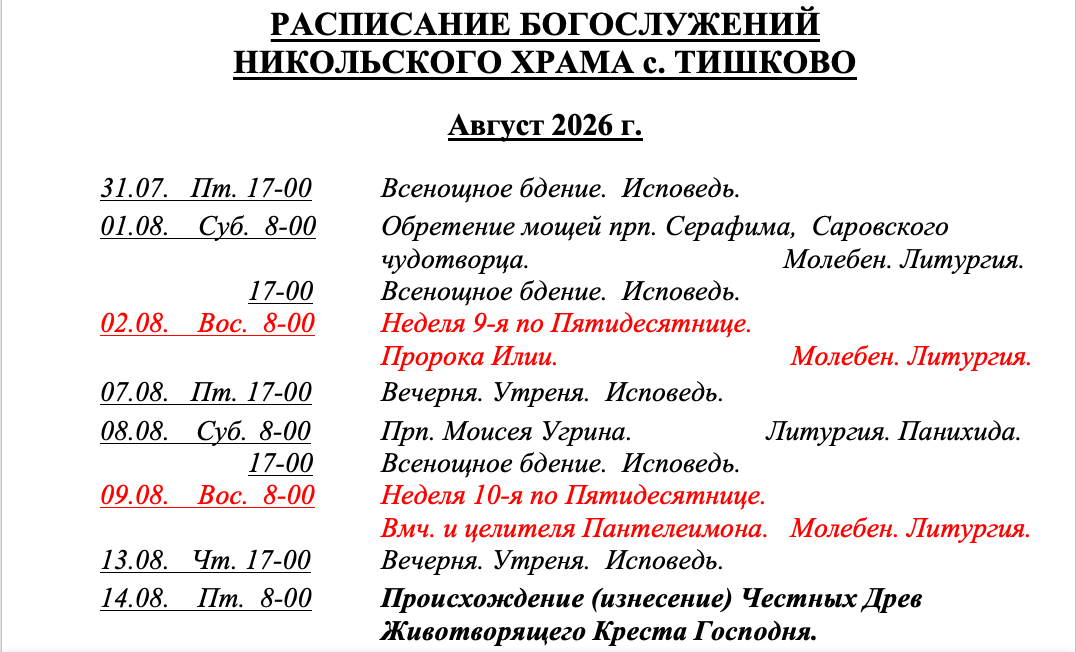 РАСПИСАНИЕ БОГОСЛУЖЕНИЙ
НИКОЛЬСКОГО ХРАМА с. ТИШКОВО

Август 2026 г.

31.07. Пт. 17-00 Всенощное бдение. Исповедь.

01.08. Суб. 8-00 Обретение мощей прп. Серафима, Саровского чудотворца. Молебен. Литургия.

17-00 Всенощное бдение. Исповедь.

02.08. Вос. 8-00 Неделя 9-я по Пятидесятнице. Пророка Илии. Молебен. Литургия.

07.08. Пт. 17-00 Вечерня. Утреня. Исповедь.

08.08. Суб. 8-00 Прп. Моисея Угрина. Литургия. Панихида.

17-00 Всенощное бдение. Исповедь.

09.08. Вос. 8-00 Неделя 10-я по Пятидесятнице. Вмч. и целителя Пантелеимона. Молебен. Литургия.

13.08. Чт. 17-00 Вечерня. Утреня. Исповедь.

14.08. Пт. 8-00 Происхождение (изнесение) Честных Древ Животворящего Креста Господня.